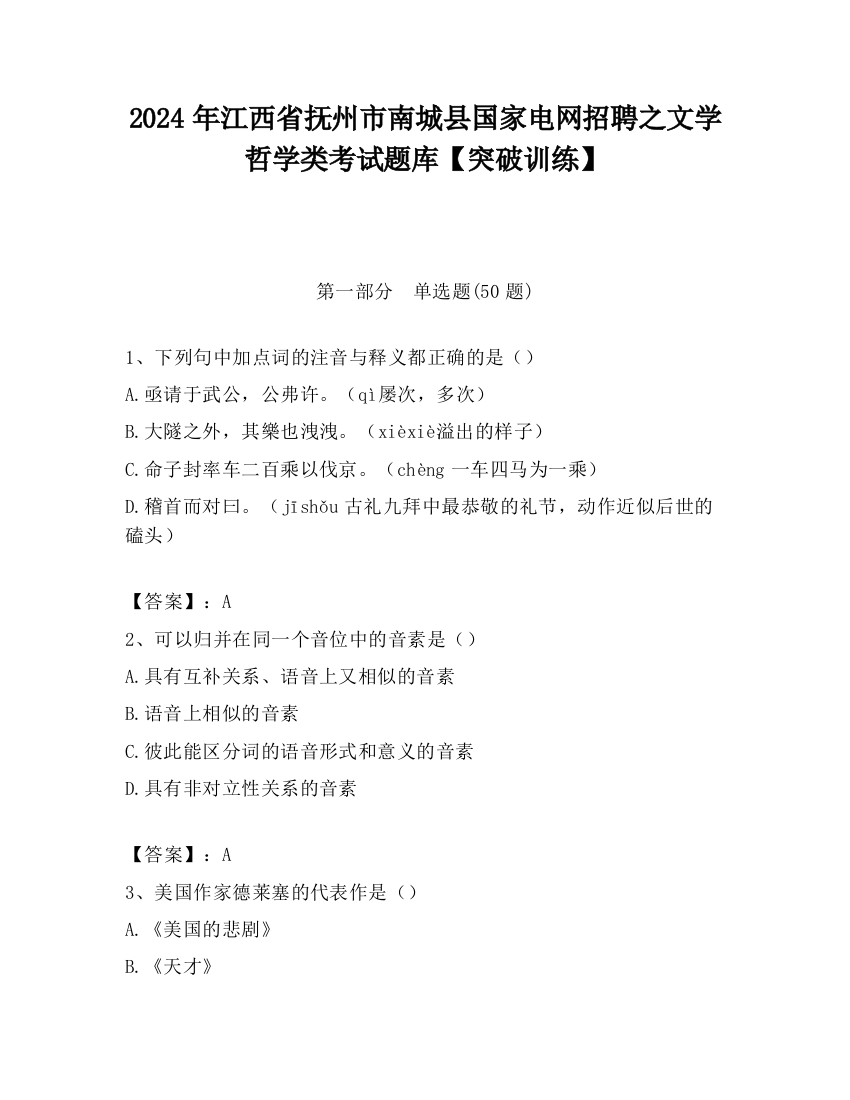 2024年江西省抚州市南城县国家电网招聘之文学哲学类考试题库【突破训练】

第一部分　单选题(50题)

1、下列句中加点词的注音与释义都正确的是（）

A.亟请于武公，公弗许。（qì屡次，多次）

B.大隧之外，其樂也洩洩。（xièxiè溢出的样子）

C.命子封率车二百乘以伐京。（chèng 一车四马为一乘）

D.稽首而对曰。（jīshǒu 古礼九拜中最恭敬的礼节，动作近似后世的磕头）

【答案】：A

2、可以归并在同一个音位中的音素是（）

A.具有互补关系、语音上又相似的音素

B.语音上相似的音素

C.彼此能区分词的语音形式和意义的音素

D.具有非对立性关系的音素

【答案】：A

3、美国作家德莱塞的代表作是（）

A.《美国的悲剧》

B.《天才》